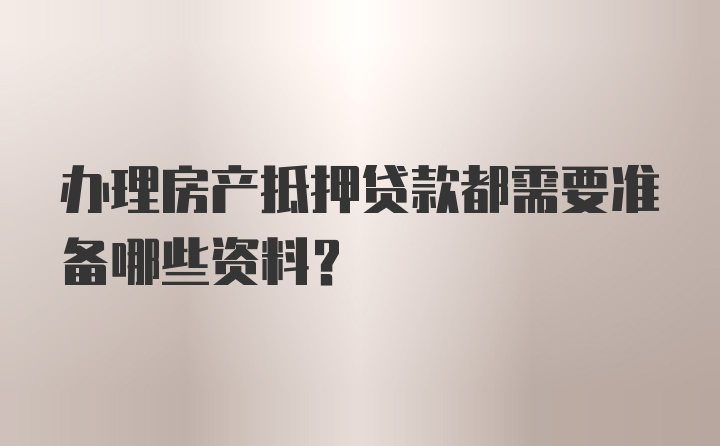 办理房产抵押贷款都需要准备哪些资料？